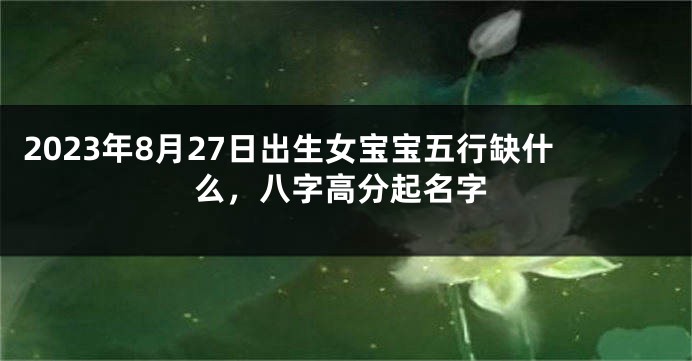 2023年8月27日出生女宝宝五行缺什么，八字高分起名字